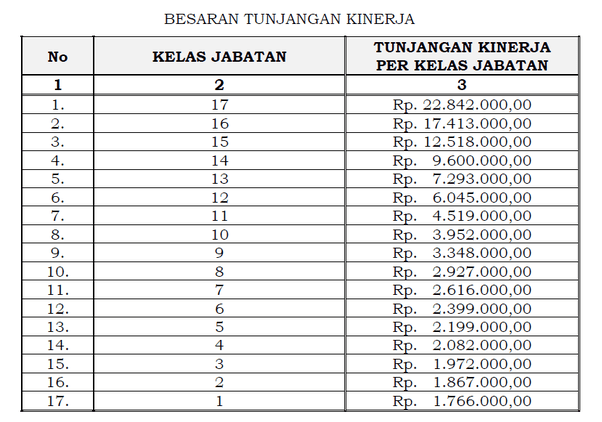 BESARAN TUNJANGAN KINERJA

| No | KELAS JABATAN | TUNJANGAN KINERJA PER KELAS JABATAN |
|---|---|---|
| 1 | 2 | 3 |
| 1. | 17 | Rp. 22.842.000,00 |
| 2. | 16 | Rp. 17.413.000,00 |
| 3. | 15 | Rp. 12.518.000,00 |
| 4. | 14 | Rp. 9.600.000,00 |
| 5. | 13 | Rp. 7.293.000,00 |
| 6. | 12 | Rp. 6.045.000,00 |
| 7. | 11 | Rp. 4.519.000,00 |
| 8. | 10 | Rp. 3.952.000,00 |
| 9. | 9 | Rp. 3.348.000,00 |
| 10. | 8 | Rp. 2.927.000,00 |
| 11. | 7 | Rp. 2.616.000,00 |
| 12. | 6 | Rp. 2.399.000,00 |
| 13. | 5 | Rp. 2.199.000,00 |
| 14. | 4 | Rp. 2.082.000,00 |
| 15. | 3 | Rp. 1.972.000,00 |
| 16. | 2 | Rp. 1.867.000,00 |
| 17. | 1 | Rp. 1.766.000,00 |